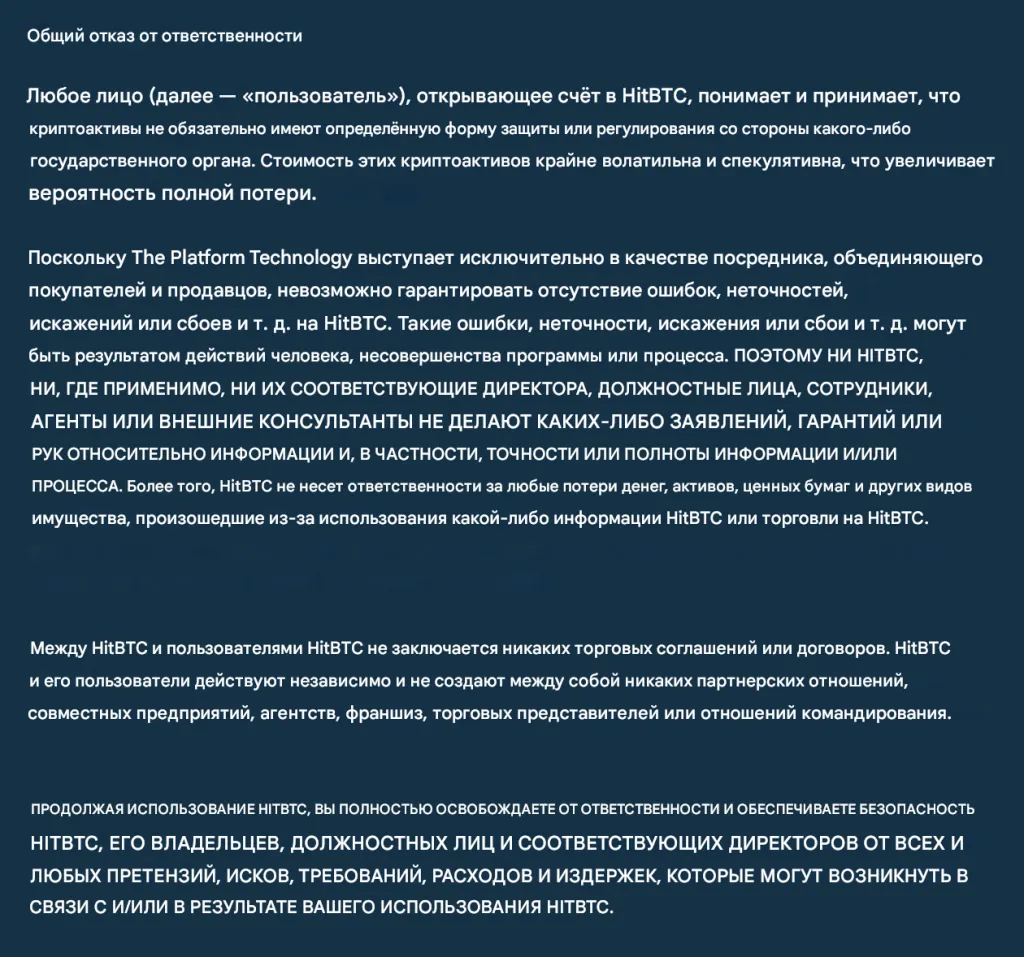 Общий отказ от ответственности

Любое лицо (далее — «пользователь»), открывающее счёт в HitBTC, понимает и принимает, что криптоактивы не обязательно имеют определённую форму защиты или регулирования со стороны какого-либо государственного органа. Стоимость этих криптоактивов крайне волатильна и спекулятивна, что увеличивает вероятность полной потери.

Поскольку The Platform Technology выступает исключительно в качестве посредника, объединяющего покупателей и продавцов, невозможно гарантировать отсутствие ошибок, неточностей, искажений или сбоев и т. д. на HitBTC. Такие ошибки, неточности, искажения или сбои и т. д. могут быть результатом действий человека, несовершенства программы или процесса. ПОЭТОМУ НИ HITBTC, НИ, ГДЕ ПРИМЕНИМО, НИ ИХ СООТВЕТСТВУЮЩИЕ ДИРЕКТОРА, ДОЛЖНОСТНЫЕ ЛИЦА, СОТРУДНИКИ, АГЕНТЫ ИЛИ ВНЕШНИЕ КОНСУЛЬТАНТЫ НЕ ДЕЛАЮТ КАКИХ-ЛИБО ЗАЯВЛЕНИЙ, ГАРАНТИЙ ИЛИ РУК ОТНОСИТЕЛЬНО ИНФОРМАЦИИ И, В ЧАСТНОСТИ, ТОЧНОСТИ ИЛИ ПОЛНОТЫ ИНФОРМАЦИИ И/ИЛИ ПРОЦЕССА. Более того, HitBTC не несет ответственности за любые потери денег, активов, ценных бумаг и других видов имущества, произошедшие из-за использования какой-либо информации HitBTC или торговли на HitBTC.

Между HitBTC и пользователями HitBTC не заключается никаких торговых соглашений или договоров. HitBTC и его пользователи действуют независимо и не создают между собой никаких партнерских отношений, совместных предприятий, агентств, франшиз, торговых представителей или отношений командирования.

ПРОДОЛЖАЯ ИСПОЛЬЗОВАНИЕ HITBTC, ВЫ ПОЛНОСТЬЮ ОСВОБОЖДАЕТЕ ОТ ОТВЕТСТВЕННОСТИ И ОБЕСПЕЧИВАЕТЕ БЕЗОПАСНОСТЬ HITBTC, ЕГО ВЛАДЕЛЬЦЕВ, ДОЛЖНОСТНЫХ ЛИЦ И СООТВЕТСТВУЮЩИХ ДИРЕКТОРОВ ОТ ВСЕХ И ЛЮБЫХ ПРЕТЕНЗИЙ, ИСКОВ, ТРЕБОВАНИЙ, РАСХОДОВ И ИЗДЕРЖЕК, КОТОРЫЕ МОГУТ ВОЗНИКНУТЬ В СВЯЗИ С И/ИЛИ В РЕЗУЛЬТАТЕ ВАШЕГО ИСПОЛЬЗОВАНИЯ HITBTC.